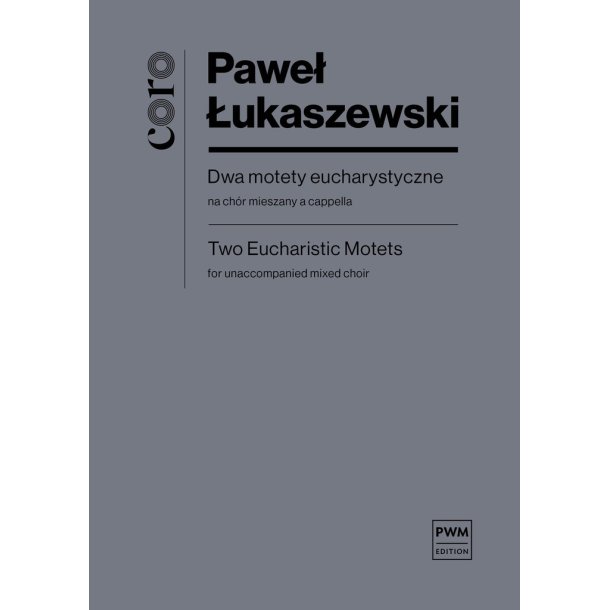 coro

Paweł Łukaszewski

Dwa motety eucharystyczne

na chór mieszany a cappella

Two Eucharistic Motets

for unaccompanied mixed choir

PWM
EDITION